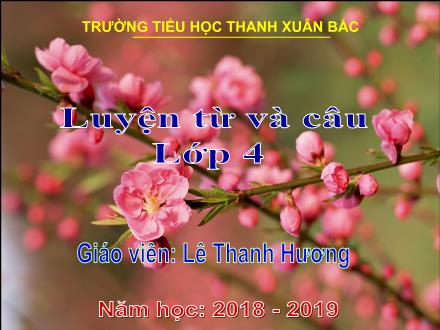 TRƯỜNG TIỂU HỌC THANH XUÂN BẮC

Luyện từ và câu
Lớp 4

Giáo viên: Lê Thanh Hương

Năm học: 2018 - 2019